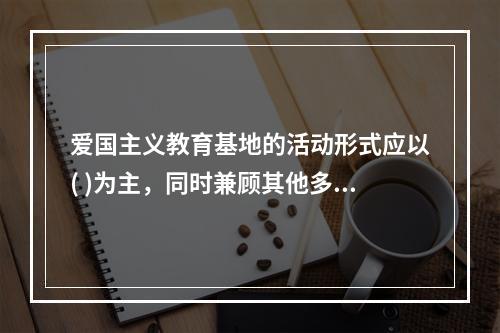 爱国主义教育基地的活动形式应以()为主，同时兼顾其他多...